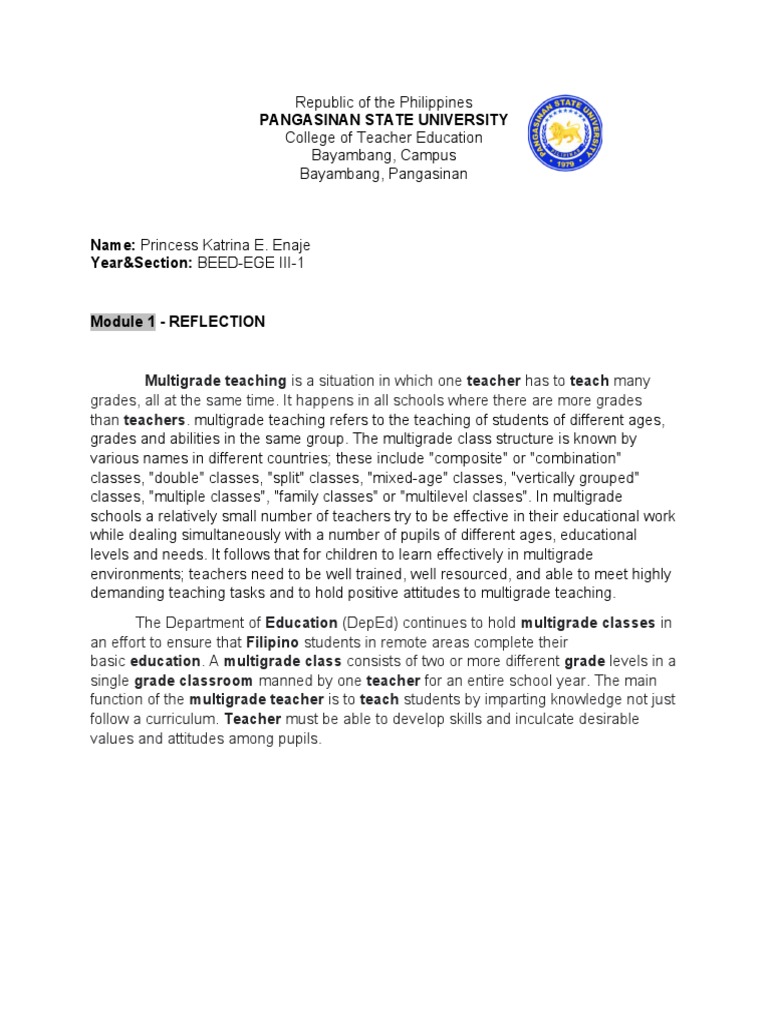 Republic of the Philippines
PANGASINAN STATE UNIVERSITY
College of Teacher Education
Bayambang, Campus
Bayambang, Pangasinan

PANGASINAN STATE UNIVERSITY
1979

Name: Princess Katrina E. Enaje
Year&Section: BEED-EGE III-1

Module 1 - REFLECTION

Multigrade teaching is a situation in which one teacher has to teach many grades, all at the same time. It happens in all schools where there are more grades than teachers. multigrade teaching refers to the teaching of students of different ages, grades and abilities in the same group. The multigrade class structure is known by various names in different countries; these include "composite" or "combination" classes, "double" classes, "split" classes, "mixed-age" classes, "vertically grouped" classes, "multiple classes", "family classes" or "multilevel classes". In multigrade schools a relatively small number of teachers try to be effective in their educational work while dealing simultaneously with a number of pupils of different ages, educational levels and needs. It follows that for children to learn effectively in multigrade environments; teachers need to be well trained, well resourced, and able to meet highly demanding teaching tasks and to hold positive attitudes to multigrade teaching.

The Department of Education (DepEd) continues to hold multigrade classes in an effort to ensure that Filipino students in remote areas complete their basic education. A multigrade class consists of two or more different grade levels in a single grade classroom manned by one teacher for an entire school year. The main function of the multigrade teacher is to teach students by imparting knowledge not just follow a curriculum. Teacher must be able to develop skills and inculcate desirable values and attitudes among pupils.